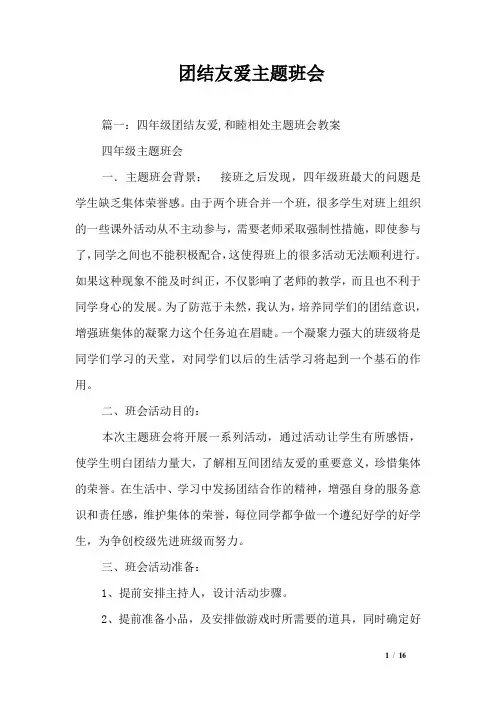 团结友爱主题班会

篇一：四年级团结友爱,和睦相处主题班会教案

四年级主题班会

一、主题班会背景： 接班之后发现，四年级班最大的问题是学生缺乏集体荣誉感。由于两个班合并一个班，很多学生对班上组织的一些课外活动从不主动参与，需要老师采取强制性措施，即使参与了，同学之间也不能积极配合，这使得班上的很多活动无法顺利进行。如果这种现象不能及时纠正，不仅影响了老师的教学，而且也不利于同学身心的发展。为了防范于未然，我认为，培养同学们的团结意识，增强班集体的凝聚力这个任务迫在眉睫。一个凝聚力强大的班级将是同学们学习的天堂，对同学们以后的生活学习将起到一个基石的作用。

二、班会活动目的：

本次主题班会将开展一系列活动，通过活动让学生有所感悟，使学生明白团结力量大，了解相互间团结友爱的重要意义，珍惜集体的荣誉。在生活中、学习中发扬团结合作的精神，增强自身的服务意识和责任感，维护集体的荣誉，每位同学都争做一个遵纪好学的好学生，为争创校级先进班级而努力。

三、班会活动准备：

1、提前安排主持人，设计活动步骤。

2、提前准备小品，及安排做游戏时所需要的道具，同时确定好

1 / 16